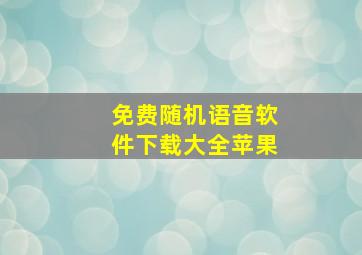 免费随机语音软件下载大全苹果